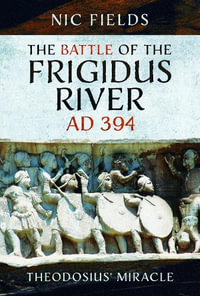 NIC FIELDS

THE BATTLE OF THE FRIGIDUS RIVER AD 394

THEODOSIUS' MIRACLE